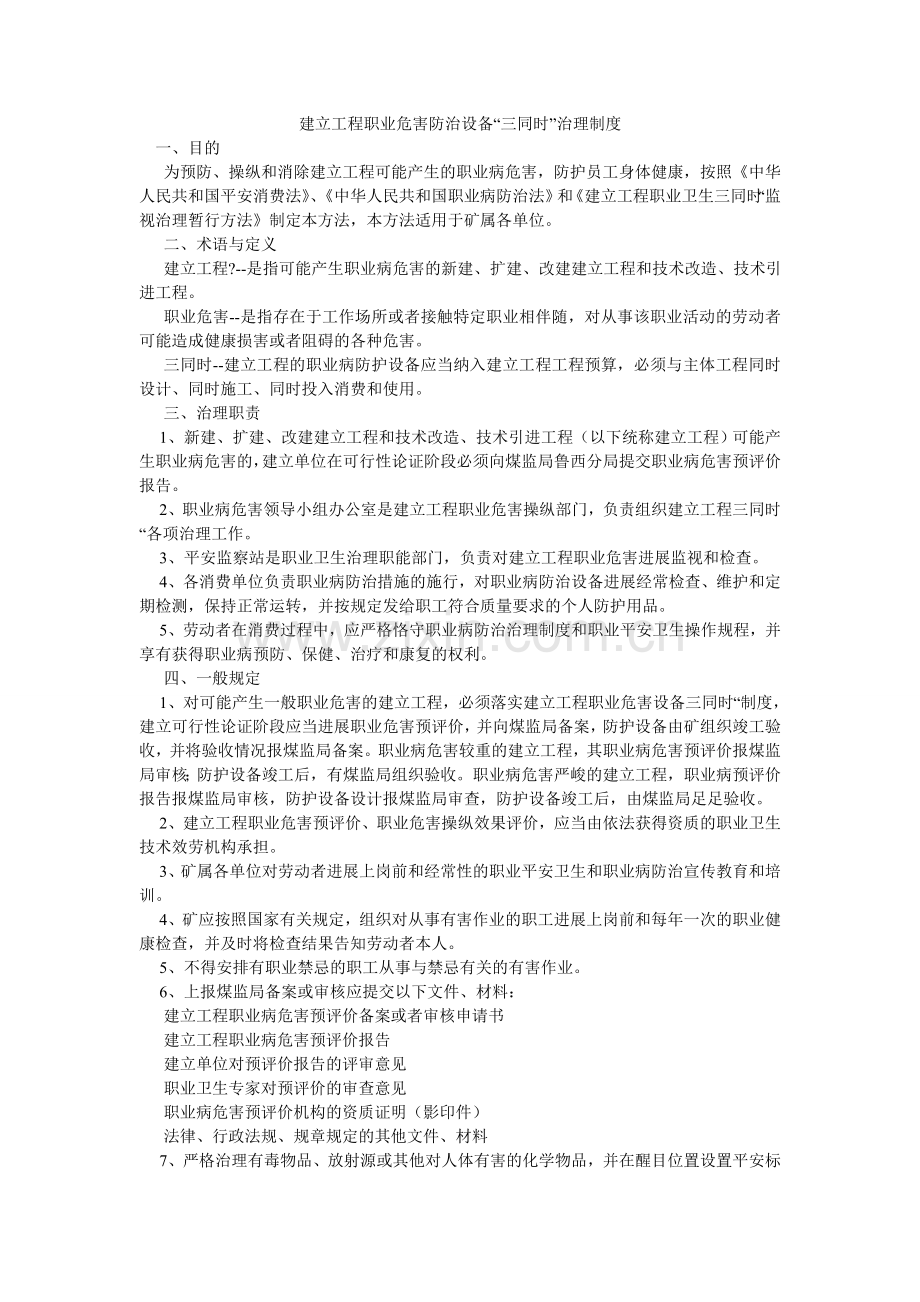 建立工程职业危害防治设备“三同时”治理制度

一、目的

为预防、操纵和消除建立工程可能产生的职业病危害，防护员工身体健康，按照《中华人民共和国平安消费法》、《中华人民共和国职业病防治法》和《建立工程职业卫生三同时“监视治理暂行方法》制定本方法，本方法适用于矿属各单位。

二、术语与定义

建立工程?--是指可能产生职业病危害的新建、扩建、改建建立工程和技术改造、技术引进工程。

职业危害--是指存在于工作场所或者接触特定职业相伴随，对从事该职业活动的劳动者可能造成健康损害或者阻碍的各种危害。

三同时--建立工程的职业病防护设备应当纳入建立工程工程预算，必须与主体工程同时设计、同时施工、同时投入消费和使用。

三、治理职责

1、新建、扩建、改建建立工程和技术改造、技术引进工程（以下统称建立工程）可能产生职业病危害的，建立单位在可行性论证阶段必须向煤监局鲁西分局提交职业病危害预评价报告。

2、职业病危害领导小组办公室是建立工程职业危害操纵部门，负责组织建立工程三同时“各项治理工作。

3、平安监察站是职业卫生治理职能部门，负责对建立工程职业危害进展监视和检查。

4、各消费单位负责职业病防治措施的施行，对职业病防治设备进展经常检查、维护和定期检测，保持正常运转，并按规定发给职工符合质量要求的个人防护用品。

5、劳动者在消费过程中，应严格恪守职业病防治治理制度和职业平安卫生操作规程，并享有获得职业病预防、保健、治疗和康复的权利。

四、一般规定

1、对可能产生一般职业危害的建立工程，必须落实建立工程职业危害设备三同时“制度，建立可行性论证阶段应当进展职业危害预评价，并向煤监局备案，防护设备由矿组织竣工验收，并将验收情况报煤监局备案。职业病危害较重的建立工程，其职业病危害预评价报煤监局审核;防护设备竣工后，有煤监局组织验收。职业病危害严峻的建立工程，职业病预评价报告报煤监局审核，防护设备设计报煤监局审查，防护设备竣工后，由煤监局足足验收。

2、建立工程职业危害预评价、职业危害操纵效果评价，应当由依法获得资质的职业卫生技术效劳机构承担。

3、矿属各单位对劳动者进展上岗前和经常性的职业平安卫生和职业病防治宣传教育和培训。

4、矿应按照国家有关规定，组织对从事有害作业的职工进展上岗前和每年一次的职业健康检查，并及时将检查结果告知劳动者本人。

5、不得安排有职业禁忌的职工从事与禁忌有关的有害作业。

6、上报煤监局备案或审核应提交以下文件、材料：

建立工程职业病危害预评价备案或者审核申请书

建立工程职业病危害预评价报告

建立单位对预评价报告的评审意见

职业卫生专家对预评价的审查意见

职业病危害预评价机构的资质证明（影印件）

法律、行政法规、规章规定的其他文件、材料

7、严格治理有毒物品、放射源或其他对人体有害的化学物品，并在醒目位置设置平安标